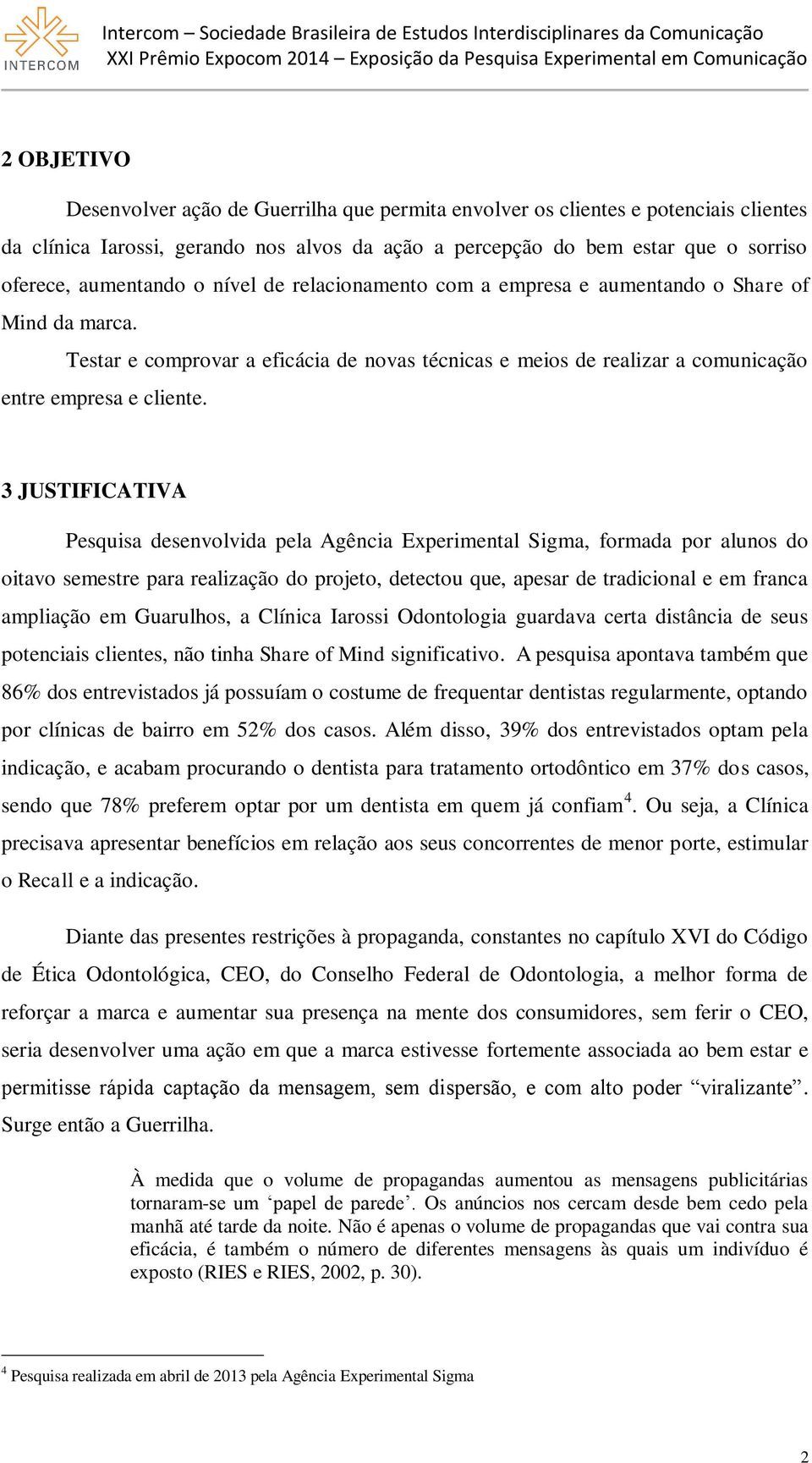 INTERCOM

Intercom – Sociedade Brasileira de Estudos Interdisciplinares da Comunicação
XXI Prêmio Expocom 2014 – Exposição da Pesquisa Experimental em Comunicação

2 OBJETIVO

Desenvolver ação de Guerrilha que permita envolver os clientes e potenciais clientes da clínica Iarossi, gerando nos alvos da ação a percepção do bem estar que o sorriso oferece, aumentando o nível de relacionamento com a empresa e aumentando o Share of Mind da marca.

Testar e comprovar a eficácia de novas técnicas e meios de realizar a comunicação entre empresa e cliente.

3 JUSTIFICATIVA

Pesquisa desenvolvida pela Agência Experimental Sigma, formada por alunos do oitavo semestre para realização do projeto, detectou que, apesar de tradicional e em franca ampliação em Guarulhos, a Clínica Iarossi Odontologia guardava certa distância de seus potenciais clientes, não tinha Share of Mind significativo. A pesquisa apontava também que 86% dos entrevistados já possuíam o costume de frequentar dentistas regularmente, optando por clínicas de bairro em 52% dos casos. Além disso, 39% dos entrevistados optam pela indicação, e acabam procurando o dentista para tratamento ortodôntico em 37% dos casos, sendo que 78% preferem optar por um dentista em quem já confiam$^4$. Ou seja, a Clínica precisava apresentar benefícios em relação aos seus concorrentes de menor porte, estimular o Recall e a indicação.

Diante das presentes restrições à propaganda, constantes no capítulo XVI do Código de Ética Odontológica, CEO, do Conselho Federal de Odontologia, a melhor forma de reforçar a marca e aumentar sua presença na mente dos consumidores, sem ferir o CEO, seria desenvolver uma ação em que a marca estivesse fortemente associada ao bem estar e permitisse rápida captação da mensagem, sem dispersão, e com alto poder “viralizante”. Surge então a Guerrilha.

À medida que o volume de propagandas aumentou as mensagens publicitárias tornaram-se um ‘papel de parede’. Os anúncios nos cercam desde bem cedo pela manhã até tarde da noite. Não é apenas o volume de propagandas que vai contra sua eficácia, é também o número de diferentes mensagens às quais um indivíduo é exposto (RIES e RIES, 2002, p. 30).

$^4$ Pesquisa realizada em abril de 2013 pela Agência Experimental Sigma

2